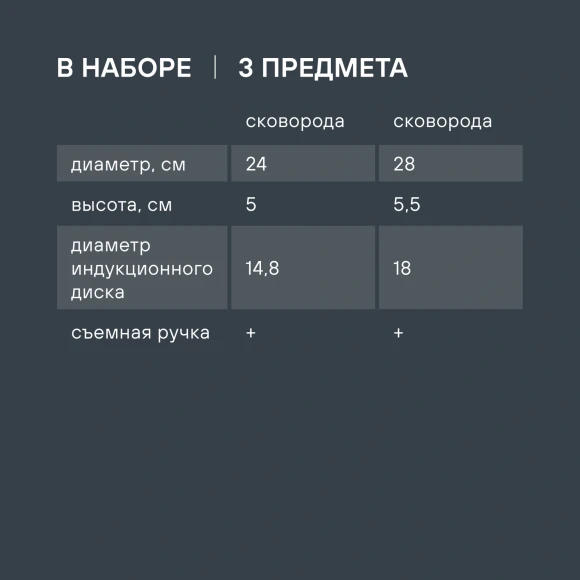 В НАБОРЕ | 3 ПРЕДМЕТА

| | сковорода | сковорода |
|---|---|---|
| диаметр, см | 24 | 28 |
| высота, см | 5 | 5,5 |
| диаметр индукционного диска | 14,8 | 18 |
| съемная ручка | + | + |